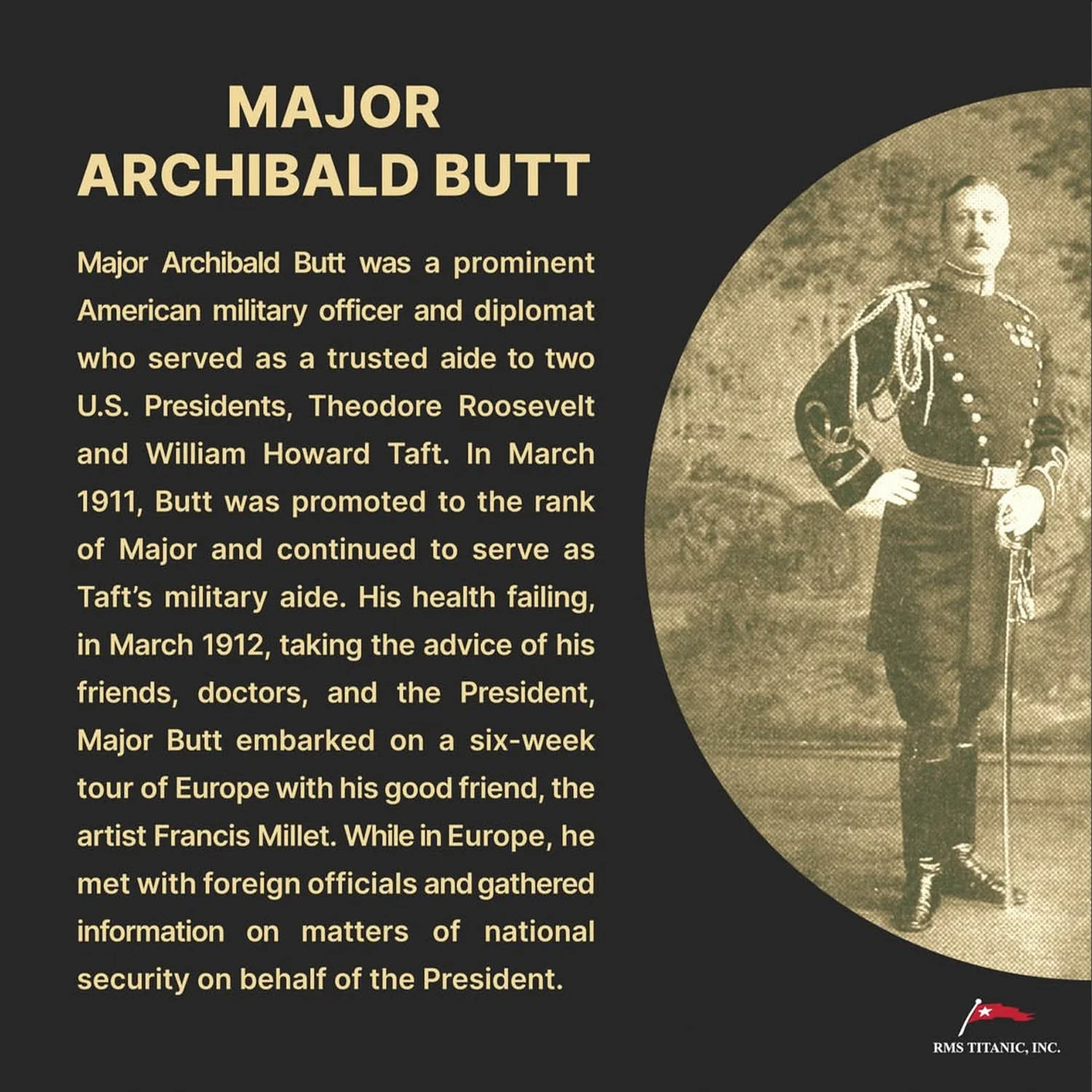 MAJOR ARCHIBALD BUTT

Major Archibald Butt was a prominent American military officer and diplomat who served as a trusted aide to two U.S. Presidents, Theodore Roosevelt and William Howard Taft. In March 1911, Butt was promoted to the rank of Major and continued to serve as Taft's military aide. His health failing, in March 1912, taking the advice of his friends, doctors, and the President, Major Butt embarked on a six-week tour of Europe with his good friend, the artist Francis Millet. While in Europe, he met with foreign officials and gathered information on matters of national security on behalf of the President.

RMS TITANIC, INC.